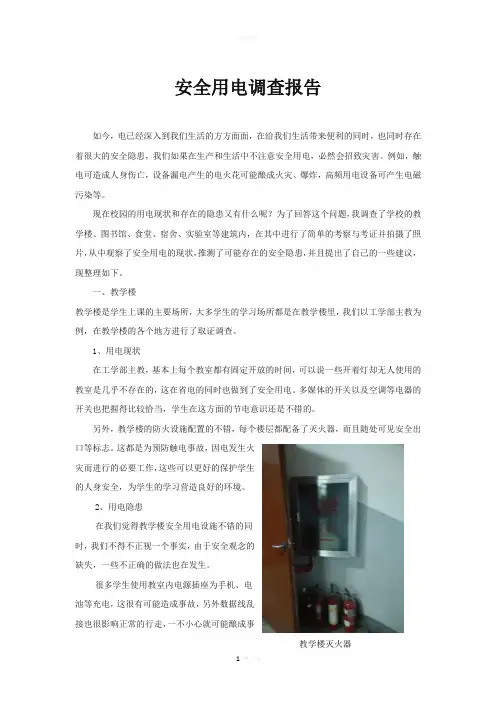 安全用电调查报告

如今，电已经深入到我们生活的方方面面，在给我们生活带来便利的同时，也同时存在着很大的安全隐患，我们如果在生产和生活中不注意安全用电，必然会招致灾害。例如，触电可造成人身伤亡，设备漏电产生的电火花可能酿成火灾、爆炸，高频用电设备可产生电磁污染等。

现在校园的用电现状和存在的隐患又有什么呢？为了回答这个问题，我调查了学校的教学楼、图书馆、食堂、宿舍、实验室等建筑内，在其中进行了简单的考察与考证并拍摄了照片，从中观察了安全用电的现状，推测了可能存在的安全隐患，并且提出了自己的一些建议，现整理如下。

一、教学楼

教学楼是学生上课的主要场所，大多学生的学习场所都是在教学楼里，我们以工学部主教为例，在教学楼的各个地方进行了取证调查。

1、用电现状

在工学部主教，基本上每个教室都有固定开放的时间，可以说一些开着灯却无人使用的教室是几乎不存在的，这在省电的同时也做到了安全用电。多媒体的开关以及空调等电器的开关也把握得比较恰当，学生在这方面的节电意识还是不错的。

另外，教学楼的防火设施配置的不错，每个楼层都配备了灭火器，而且随处可见安全出口等标志，这都是为预防触电事故，因电发生火灾而进行的必要工作，这些可以更好的保护学生的人身安全，为学生的学习营造良好的环境。

2、用电隐患

在我们觉得教学楼安全用电设施不错的同时，我们不得不正视一个事实，由于安全观念的缺失，一些不正确的做法也在发生。

很多学生使用教室内电源插座为手机、电池等充电，这很有可能造成事故，另外数据线乱接也很影响正常的行走，一不小心就可能酿成事

教学楼灭火器

1